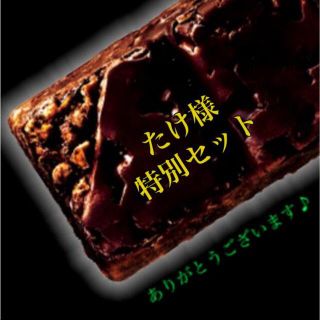 たけ様
特別セット

ありがとうございます♪